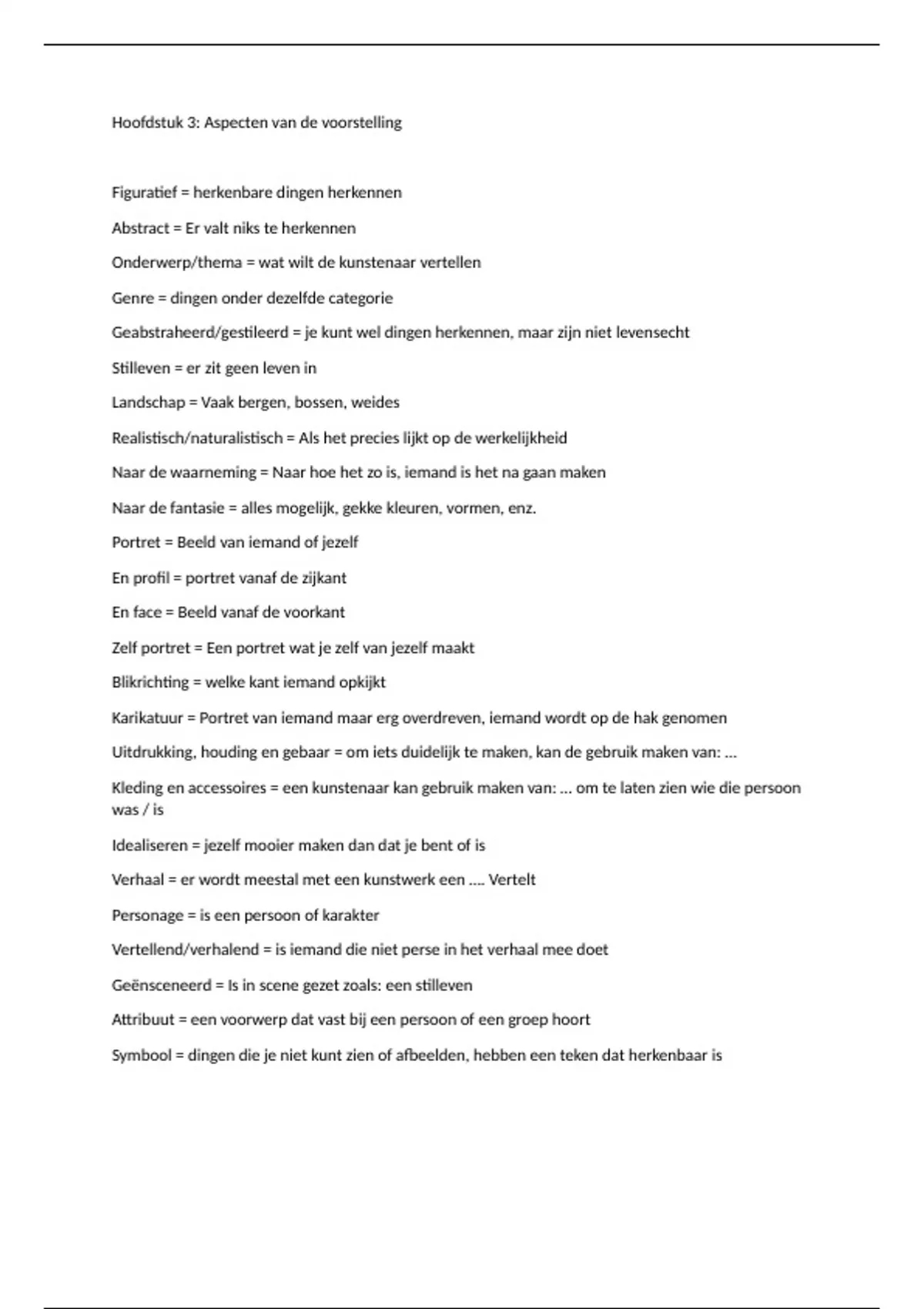 Hoofdstuk 3: Aspecten van de voorstelling

Figuratief = herkenbare dingen herkennen

Abstract = Er valt niks te herkennen

Onderwerp/thema = wat wilt de kunstenaar vertellen

Genre = dingen onder dezelfde categorie

Geabstraheerd/gestileerd = je kunt wel dingen herkennen, maar zijn niet levensecht

Stilleven = er zit geen leven in

Landschap = Vaak bergen, bossen, weides

Realistisch/naturalistisch = Als het precies lijkt op de werkelijkheid

Naar de waarneming = Naar hoe het zo is, iemand is het na gaan maken

Naar de fantasie = alles mogelijk, gekke kleuren, vormen, enz.

Portret = Beeld van iemand of jezelf

En profil = portret vanaf de zijkant

En face = Beeld vanaf de voorkant

Zelf portret = Een portret wat je zelf van jezelf maakt

Blikrichting = welke kant iemand opkijkt

Karikatuur = Portret van iemand maar erg overdreven, iemand wordt op de hak genomen

Uitdrukking, houding en gebaar = om iets duidelijk te maken, kan de gebruik maken van: …

Kleding en accessoires = een kunstenaar kan gebruik maken van: … om te laten zien wie die persoon was / is

Idealiseren = jezelf mooier maken dan dat je bent of is

Verhaal = er wordt meestal met een kunstwerk een …. Vertelt

Personage = is een persoon of karakter

Vertellend/verhalend = is iemand die niet perse in het verhaal mee doet

Geënsceneerd = Is in scene gezet zoals: een stilleven

Attribuut = een voorwerp dat vast bij een persoon of een groep hoort

Symbool = dingen die je niet kunt zien of afbeelden, hebben een teken dat herkenbaar is